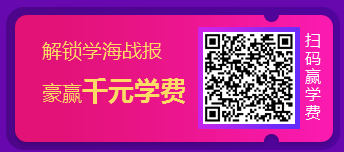 解锁学海战报

豪赢千元学费

扫码赢学费